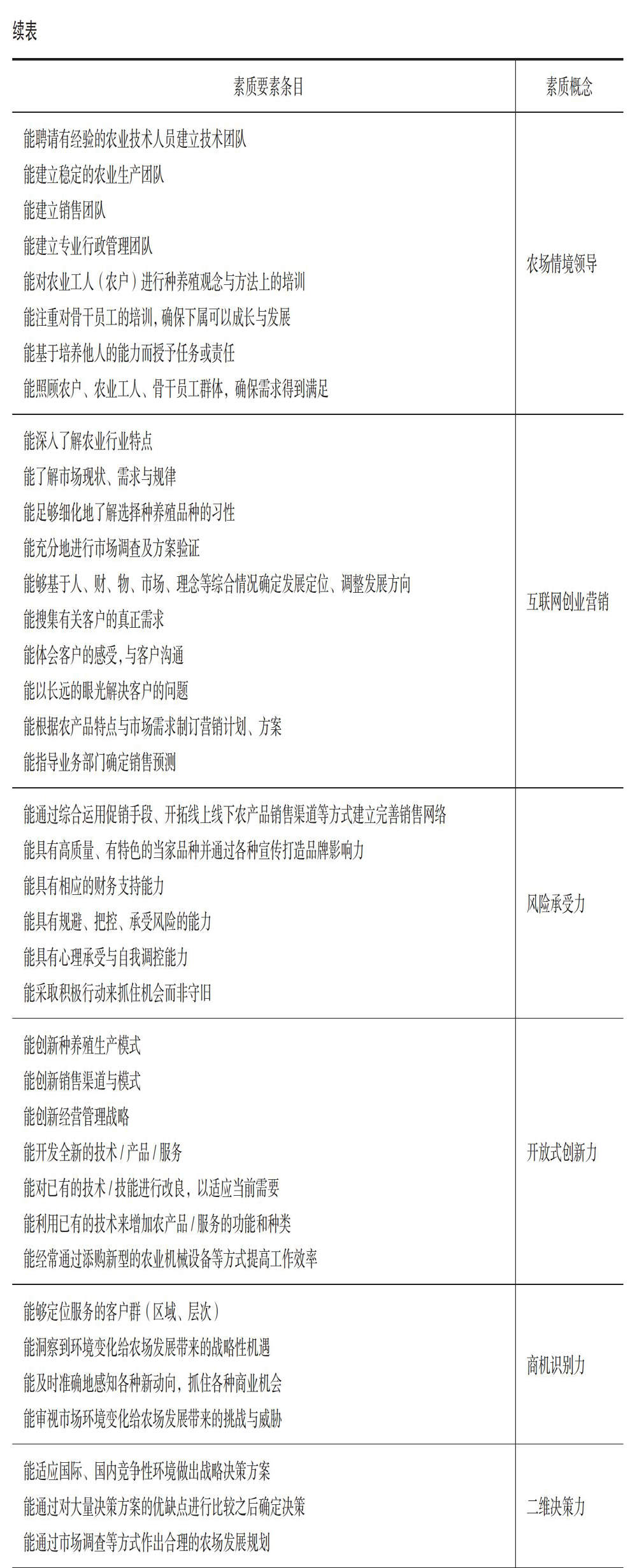 续表

| 素质要素条目 | 素质概念 |
|---|---|
| 能聘请有经验的农业技术人员建立技术团队<br>能建立稳定的农业生产团队<br>能建立销售团队<br>能建立专业行政管理团队<br>能对农业工人（农户）进行种养殖观念与方法上的培训<br>能注重对骨干员工的培训，确保下属可以成长与发展<br>能基于培养他人的能力而授予任务或责任<br>能照顾农户、农业工人、骨干员工群体，确保需求得到满足 | 农场情境领导 |
| 能深入了解农业行业特点<br>能了解市场现状、需求与规律<br>能足够细化地了解选择种养殖品种的习性<br>能充分地进行市场调查及方案验证<br>能够基于人、财、物、市场、理念等综合情况确定发展定位、调整发展方向<br>能搜集有关客户的真正需求<br>能体会客户的感受，与客户沟通<br>能以长远的眼光解决客户的问题<br>能根据农产品特点与市场需求制订营销计划、方案<br>能指导业务部门确定销售预测 | 互联网创业营销 |
| 能通过综合运用促销手段、开拓线上线下农产品销售渠道等方式建立完善销售网络<br>能具有高质量、有特色的当家品种并通过各种宣传打造品牌影响力<br>能具有相应的财务支持能力<br>能具有规避、把控、承受风险的能力<br>能具有心理承受与自我调控能力<br>能采取积极行动来抓住机会而非守旧 | 风险承受力 |
| 能创新种养殖生产模式<br>能创新销售渠道与模式<br>能创新经营管理战略<br>能开发全新的技术 / 产品 / 服务<br>能对已有的技术 / 技能进行改良，以适应当前需要<br>能利用已有的技术来增加农产品 / 服务的功能和种类<br>能经常通过添购新型的农业机械设备等方式提高工作效率 | 开放式创新力 |
| 能够定位服务的客户群（区域、层次）<br>能洞察到环境变化给农场发展带来的战略性机遇<br>能及时准确地感知各种新动向，抓住各种商业机会<br>能审视市场环境变化给农场发展带来的挑战与威胁 | 商机识别力 |
| 能适应国际、国内竞争性环境做出战略决策方案<br>能通过对大量决策方案的优缺点进行比较之后确定决策<br>能通过市场调查等方式作出合理的农场发展规划 | 二维决策力 |